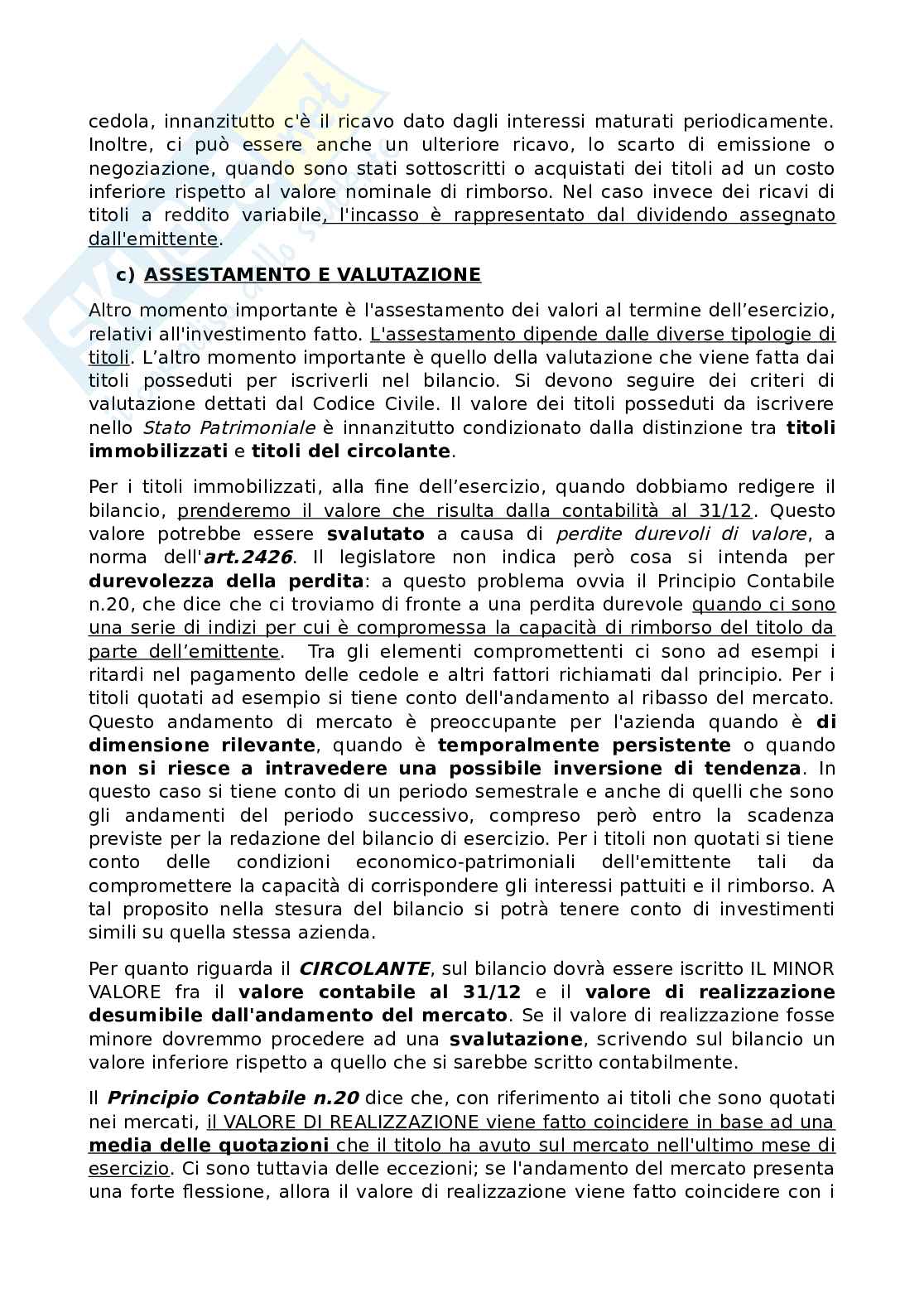 cedola, innanzitutto c'è il ricavo dato dagli interessi maturati periodicamente. Inoltre, ci può essere anche un ulteriore ricavo, lo scarto di emissione o negoziazione, quando sono stati sottoscritti o acquistati dei titoli ad un costo inferiore rispetto al valore nominale di rimborso. Nel caso invece dei ricavi di titoli a reddito variabile, l'incasso è rappresentato dal dividendo assegnato dall'emittente.

c) ASSESTAMENTO E VALUTAZIONE

Altro momento importante è l'assestamento dei valori al termine dell'esercizio, relativi all'investimento fatto. L'assestamento dipende dalle diverse tipologie di titoli. L'altro momento importante è quello della valutazione che viene fatta dai titoli posseduti per iscriverli nel bilancio. Si devono seguire dei criteri di valutazione dettati dal Codice Civile. Il valore dei titoli posseduti da iscrivere nello Stato Patrimoniale è innanzitutto condizionato dalla distinzione tra titoli immobilizzati e titoli del circolante.

Per i titoli immobilizzati, alla fine dell'esercizio, quando dobbiamo redigere il bilancio, prenderemo il valore che risulta dalla contabilità al 31/12. Questo valore potrebbe essere svalutato a causa di perdite durevoli di valore, a norma dell'art.2426. Il legislatore non indica però cosa si intenda per durevolezza della perdita: a questo problema ovvia il Principio Contabile n.20, che dice che ci troviamo di fronte a una perdita durevole quando ci sono una serie di indizi per cui è compromessa la capacità di rimborso del titolo da parte dell'emittente. Tra gli elementi compromettenti ci sono ad esempi i ritardi nel pagamento delle cedole e altri fattori richiamati dal principio. Per i titoli quotati ad esempio si tiene conto dell'andamento al ribasso del mercato. Questo andamento di mercato è preoccupante per l'azienda quando è di dimensione rilevante, quando è temporalmente persistente o quando non si riesce a intravedere una possibile inversione di tendenza. In questo caso si tiene conto di un periodo semestrale e anche di quelli che sono gli andamenti del periodo successivo, compreso però entro la scadenza previste per la redazione del bilancio di esercizio. Per i titoli non quotati si tiene conto delle condizioni economico-patrimoniali dell'emittente tali da compromettere la capacità di corrispondere gli interessi pattuiti e il rimborso. A tal proposito nella stesura del bilancio si potrà tenere conto di investimenti simili su quella stessa azienda.

Per quanto riguarda il CIRCOLANTE, sul bilancio dovrà essere iscritto IL MINOR VALORE fra il valore contabile al 31/12 e il valore di realizzazione desumibile dall'andamento del mercato. Se il valore di realizzazione fosse minore dovremmo procedere ad una svalutazione, scrivendo sul bilancio un valore inferiore rispetto a quello che si sarebbe scritto contabilmente.

Il Principio Contabile n.20 dice che, con riferimento ai titoli che sono quotati nei mercati, il VALORE DI REALIZZAZIONE viene fatto coincidere in base ad una media delle quotazioni che il titolo ha avuto sul mercato nell'ultimo mese di esercizio. Ci sono tuttavia delle eccezioni; se l'andamento del mercato presenta una forte flessione, allora il valore di realizzazione viene fatto coincidere con i